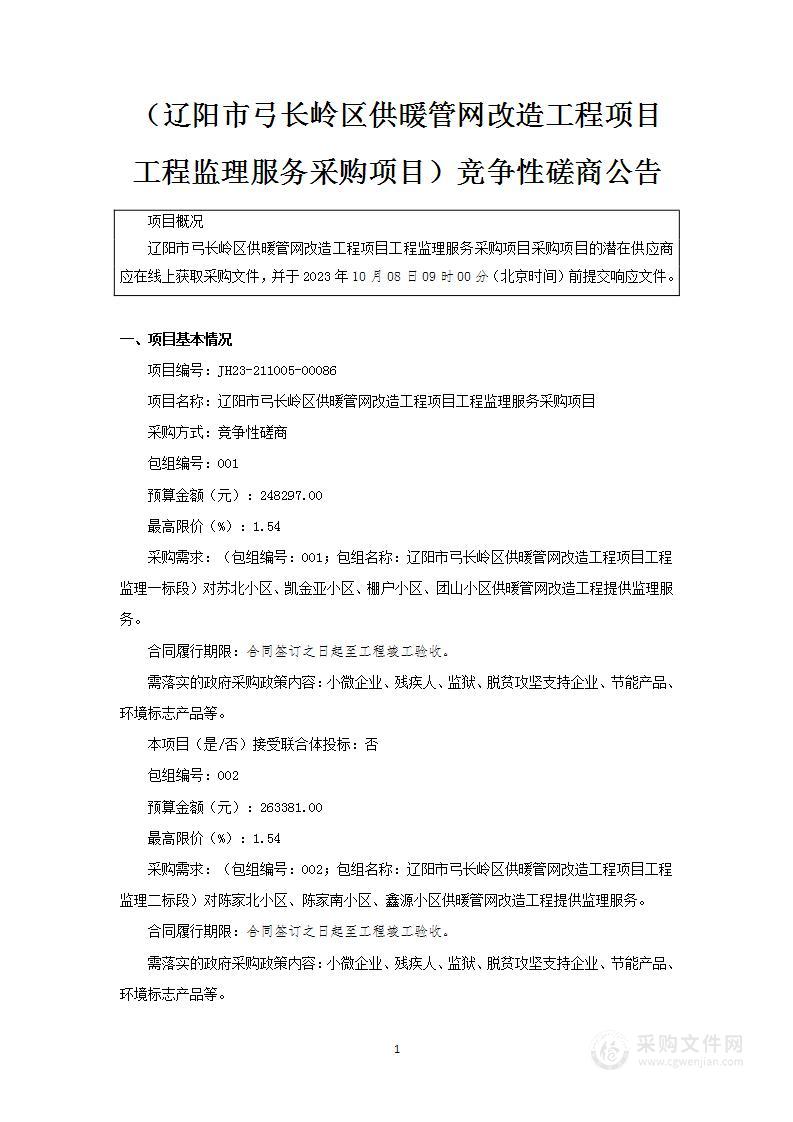 （辽阳市弓长岭区供暖管网改造工程项目工程监理服务采购项目）竞争性磋商公告

项目概况
辽阳市弓长岭区供暖管网改造工程项目工程监理服务采购项目采购项目的潜在供应商应在线上获取采购文件，并于 2023 年 10 月 08 日 09 时 00 分（北京时间）前提交响应文件。

一、项目基本情况

项目编号：JH23-211005-00086

项目名称：辽阳市弓长岭区供暖管网改造工程项目工程监理服务采购项目

采购方式：竞争性磋商

包组编号：001

预算金额（元）：248297.00

最高限价（%）：1.54

采购需求：（包组编号：001；包组名称：辽阳市弓长岭区供暖管网改造工程项目工程监理一标段）对苏北小区、凯金亚小区、棚户小区、团山小区供暖管网改造工程提供监理服务。

合同履行期限：合同签订之日起至工程竣工验收。

需落实的政府采购政策内容：小微企业、残疾人、监狱、脱贫攻坚支持企业、节能产品、环境标志产品等。

本项目（是/否）接受联合体投标：否

包组编号：002

预算金额（元）：263381.00

最高限价（%）：1.54

采购需求：（包组编号：002；包组名称：辽阳市弓长岭区供暖管网改造工程项目工程监理二标段）对陈家北小区、陈家南小区、鑫源小区供暖管网改造工程提供监理服务。

合同履行期限：合同签订之日起至工程竣工验收。

需落实的政府采购政策内容：小微企业、残疾人、监狱、脱贫攻坚支持企业、节能产品、环境标志产品等。

1

采购文件网
www.cgwenjian.com